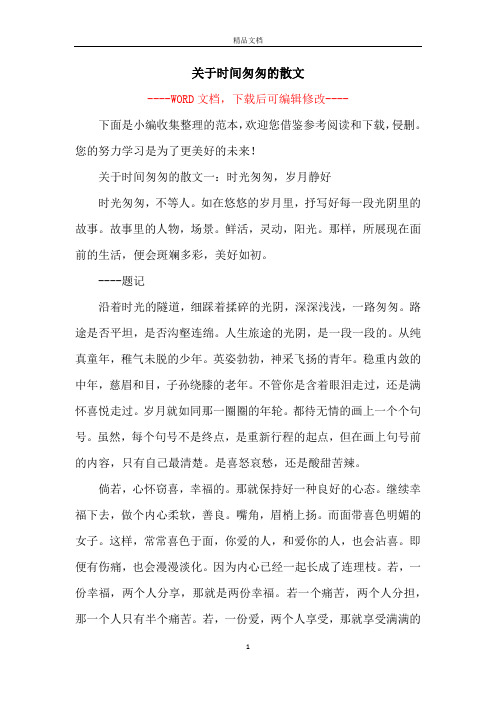 精品文档

关于时间匆匆的散文

----WORD文档，下载后可编辑修改----

下面是小编收集整理的范本，欢迎您借鉴参考阅读和下载，侵删。您的努力学习是为了更美好的未来！

关于时间匆匆的散文一：时光匆匆，岁月静好

时光匆匆，不等人。如在悠悠的岁月里，抒写好每一段光阴里的故事。故事里的人物，场景。鲜活，灵动，阳光。那样，所展现在面前的生活，便会斑斓多彩，美好如初。

----题记

沿着时光的隧道，细踩着揉碎的光阴，深深浅浅，一路匆匆。路途是否平坦，是否沟壑连绵。人生旅途的光阴，是一段一段的。从纯真童年，稚气未脱的少年。英姿勃勃，神采飞扬的青年。稳重内敛的中年，慈眉和目，子孙绕膝的老年。不管你是含着眼泪走过，还是满怀喜悦走过。岁月就如同那一圈圈的年轮。都待无情的画上一个个句号。虽然，每个句号不是终点，是重新行程的起点，但在画上句号前的内容，只有自己最清楚。是喜怒哀愁，还是酸甜苦辣。

倘若，心怀窃喜，幸福的。那就保持好一种良好的心态。继续幸福下去，做个内心柔软，善良。嘴角，眉梢上扬。而面带喜色明媚的女子。这样，常常喜色于面，你爱的人，和爱你的人，也会沾喜。即便有伤痛，也会漫漫淡化。因为内心已经一起长成了连理枝。若，一份幸福，两个人分享，那就是两份幸福。若一个痛苦，两个人分担，那一个人只有半个痛苦。若，一份爱，两个人享受，那就享受满满的

1